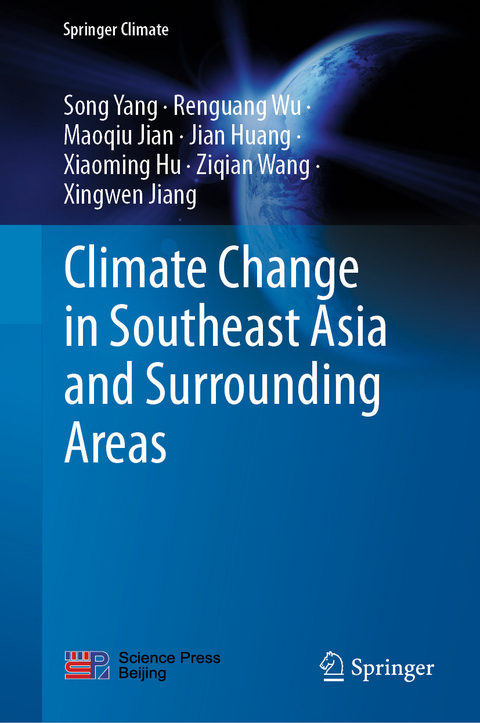 Springer Climate

Song Yang · Renguang Wu · Maoqiu Jian · Jian Huang · Xiaoming Hu · Ziqian Wang · Xingwen Jiang

Climate Change in Southeast Asia and Surrounding Areas

Science Press Beijing

Springer